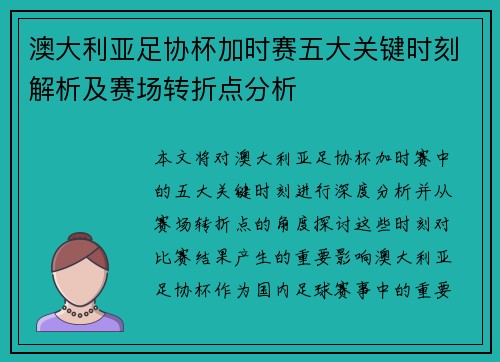 澳大利亚足协杯加时赛五大关键时刻解析及赛场转折点分析

本文将对澳大利亚足协杯加时赛中的五大关键时刻进行深度分析并从赛场转折点的角度探讨这些时刻对比赛结果产生的重要影响澳大利亚足协杯作为国内足球赛事中的重要